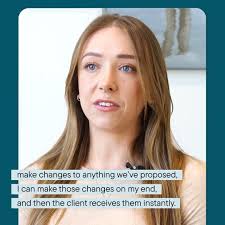 make changes to anything we've proposed,
I can make those changes on my end,
and then the client receives them instantly.